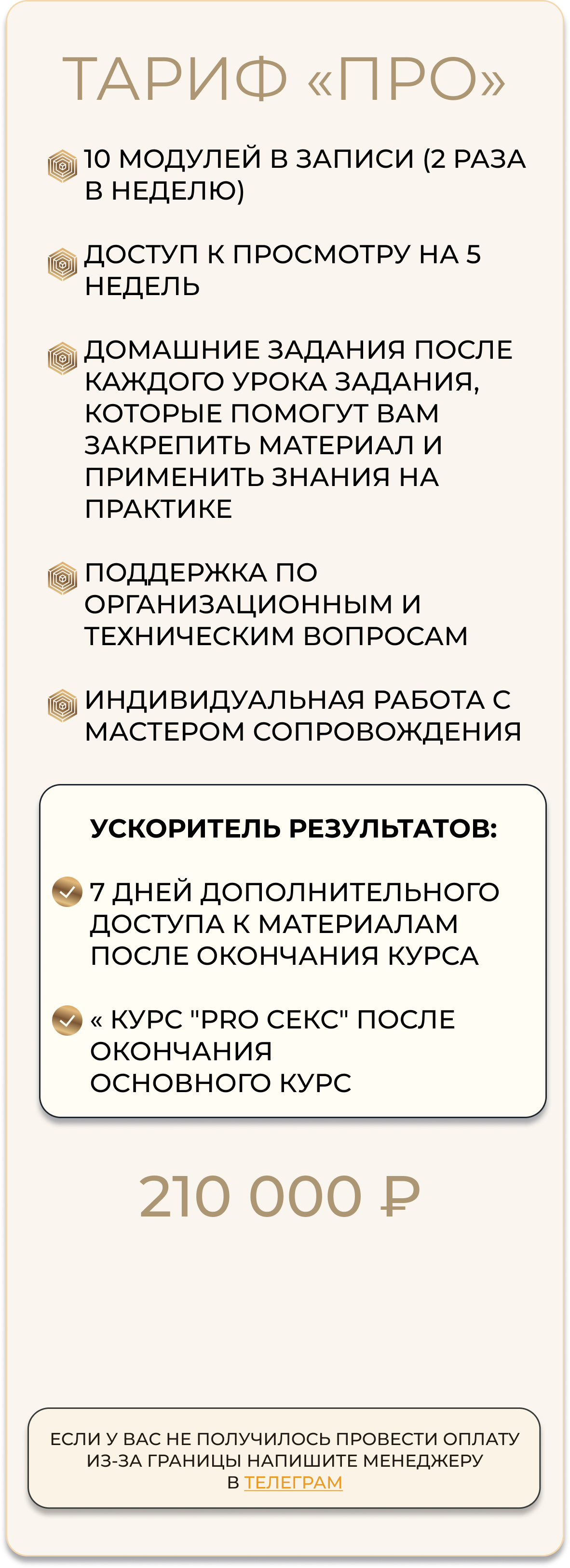 ТАРИФ «ПРО»

10 МОДУЛЕЙ В ЗАПИСИ (2 РАЗА В НЕДЕЛЮ)

ДОСТУП К ПРОСМОТРУ НА 5 НЕДЕЛЬ

ДОМАШНИЕ ЗАДАНИЯ ПОСЛЕ КАЖДОГО УРОКА ЗАДАНИЯ, КОТОРЫЕ ПОМОГУТ ВАМ ЗАКРЕПИТЬ МАТЕРИАЛ И ПРИМЕНИТЬ ЗНАНИЯ НА ПРАКТИКЕ

ПОДДЕРЖКА ПО ОРГАНИЗАЦИОННЫМ И ТЕХНИЧЕСКИМ ВОПРОСАМ

ИНДИВИДУАЛЬНАЯ РАБОТА С МАСТЕРОМ СОПРОВОЖДЕНИЯ

УСКОРИТЕЛЬ РЕЗУЛЬТАТОВ:

7 ДНЕЙ ДОПОЛНИТЕЛЬНОГО ДОСТУПА К МАТЕРИАЛАМ ПОСЛЕ ОКОНЧАНИЯ КУРСА

« КУРС "PRO СЕКС" ПОСЛЕ ОКОНЧАНИЯ ОСНОВНОГО КУРС

210 000 ₽

ЕСЛИ У ВАС НЕ ПОЛУЧИЛОСЬ ПРОВЕСТИ ОПЛАТУ ИЗ-ЗА ГРАНИЦЫ НАПИШИТЕ МЕНЕДЖЕРУ В ТЕЛЕГРАМ